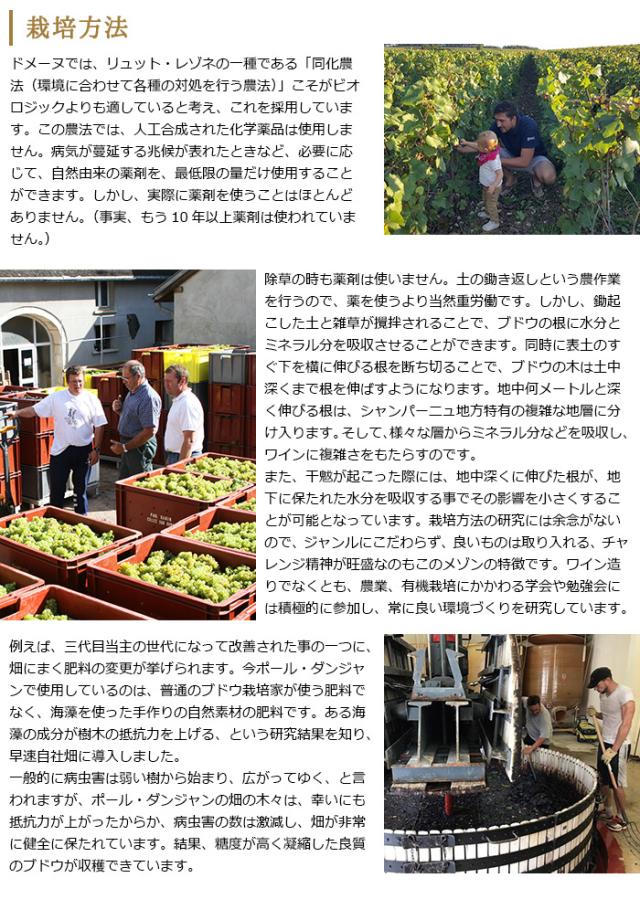 栽培方法

ドメーヌでは、リュット・レゾネの一種である「同化農法（環境に合わせて各種の対処を行う農法）」こそがビオロジックよりも適していると考え、これを採用しています。この農法では、人工合成された化学薬品は使用しません。病気が蔓延する兆候が表れたときなど、必要に応じて、自然由来の薬剤を、最低限の量だけ使用することができます。しかし、実際に薬剤を使うことはほとんどありません。（事実、もう10年以上薬剤は使われていません。）

除草の時も薬剤は使いません。土の鋤き返しという農作業を行うので、薬を使うより当然重労働です。しかし、鋤起こした土と雑草が攪拌されることで、ブドウの根に水分とミネラル分を吸収させることができます。同時に表土のすぐ下を横に伸びる根を断ち切ることで、ブドウの木は土中深くまで根を伸ばすようになります。地中何メートルと深く伸びる根は、シャンパーニュ地方特有の複雑な地層に分け入ります。そして、様々な層からミネラル分などを吸収し、ワインに複雑さをもたらすのです。
また、干魃が起こった際には、地中深くに伸びた根が、地下に保たれた水分を吸収する事でその影響を小さくすることが可能となっています。栽培方法の研究には余念がないので、ジャンルにこだわらず、良いものは取り入れる、チャレンジ精神が旺盛なのもこのメゾンの特徴です。ワイン造りでなくとも、農業、有機栽培にかかわる学会や勉強会には積極的に参加し、常に良い環境づくりを研究しています。

例えば、三代目当主の世代になって改善された事の一つに、畑にまく肥料の変更が挙げられます。今ポール・ダンジャンで使用しているのは、普通のブドウ栽培家が使う肥料でなく、海藻を使った手作りの自然素材の肥料です。ある海藻の成分が樹木の抵抗力を上げる、という研究結果を知り、早速自社畑に導入しました。
一般的に病虫害は弱い樹から始まり、広がってゆく、と言われますが、ポール・ダンジャンの畑の木々は、幸いにも抵抗力が上がったからか、病虫害の数は激減し、畑が非常に健全に保たれています。結果、糖度が高く凝縮した良質のブドウが収穫できています。